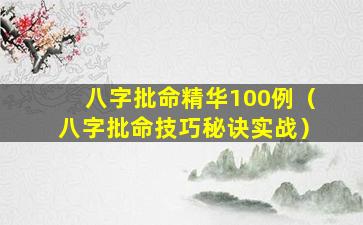 八字批命精华100例（八字批命技巧秘诀实战）